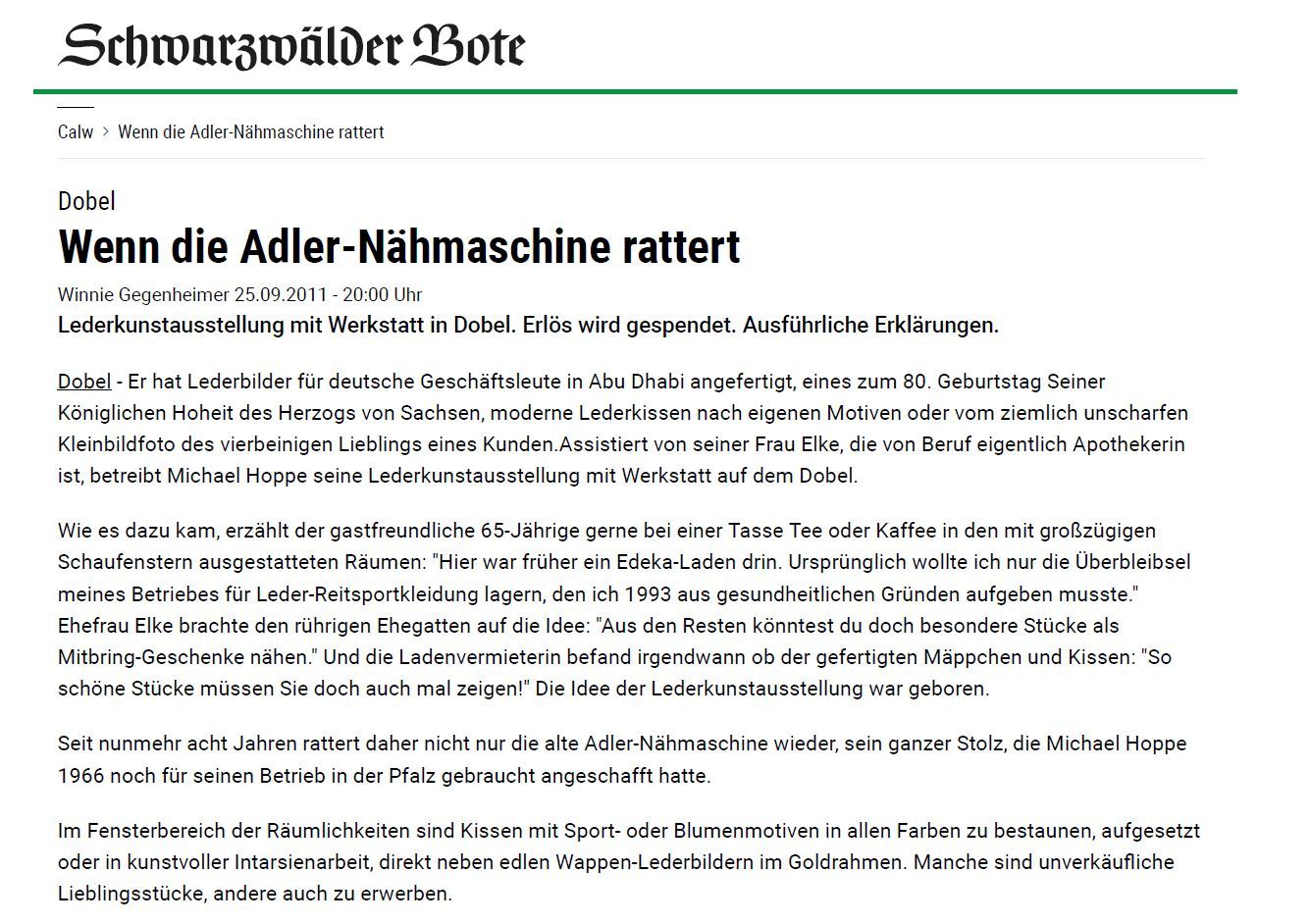 Schwarzwälder Bote

Calw > Wenn die Adler-Nähmaschine rattert

Dobel

Wenn die Adler-Nähmaschine rattert

Winnie Gegenheimer 25.09.2011 - 20:00 Uhr

Lederkunstausstellung mit Werkstatt in Dobel. Erlös wird gespendet. Ausführliche Erklärungen.

Dobel - Er hat Lederbilder für deutsche Geschäftsleute in Abu Dhabi angefertigt, eines zum 80. Geburtstag Seiner Königlichen Hoheit des Herzogs von Sachsen, moderne Lederkissen nach eigenen Motiven oder vom ziemlich unscharfen Kleinbildfoto des vierbeinigen Lieblings eines Kunden.Assistiert von seiner Frau Elke, die von Beruf eigentlich Apothekerin ist, betreibt Michael Hoppe seine Lederkunstausstellung mit Werkstatt auf dem Dobel.

Wie es dazu kam, erzählt der gastfreundliche 65-Jährige gerne bei einer Tasse Tee oder Kaffee in den mit großzügigen Schaufenstern ausgestatteten Räumen: "Hier war früher ein Edeka-Laden drin. Ursprünglich wollte ich nur die Überbleibsel meines Betriebes für Leder-Reitsportkleidung lagern, den ich 1993 aus gesundheitlichen Gründen aufgeben musste." Ehefrau Elke brachte den rührigen Ehegatten auf die Idee: "Aus den Resten könntest du doch besondere Stücke als Mitbring-Geschenke nähen." Und die Ladenvermieterin befand irgendwann ob der gefertigten Mäppchen und Kissen: "So schöne Stücke müssen Sie doch auch mal zeigen!" Die Idee der Lederkunstausstellung war geboren.

Seit nunmehr acht Jahren rattert daher nicht nur die alte Adler-Nähmaschine wieder, sein ganzer Stolz, die Michael Hoppe 1966 noch für seinen Betrieb in der Pfalz gebraucht angeschafft hatte.

Im Fensterbereich der Räumlichkeiten sind Kissen mit Sport- oder Blumenmotiven in allen Farben zu bestaunen, aufgesetzt oder in kunstvoller Intarsienarbeit, direkt neben edlen Wappen-Lederbildern im Goldrahmen. Manche sind unverkäufliche Lieblingsstücke, andere auch zu erwerben.